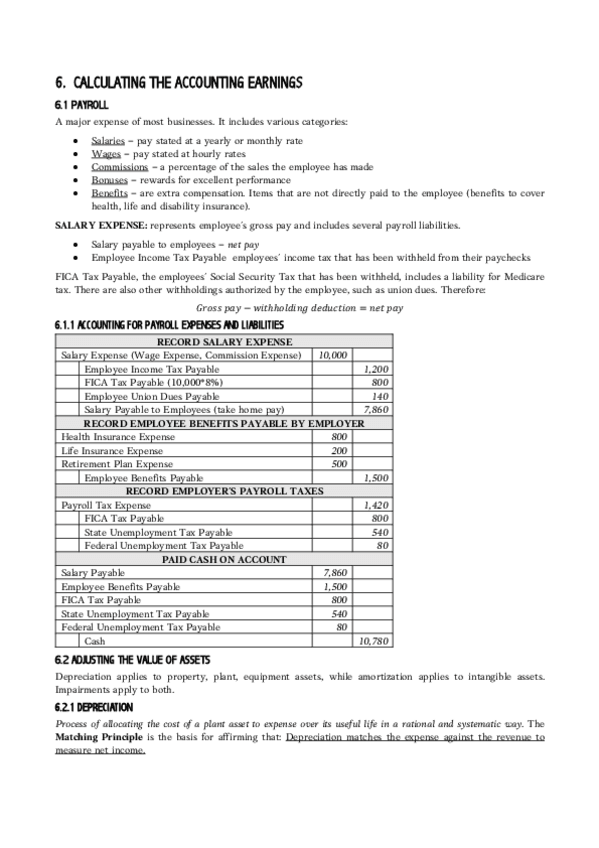 6. CALCULATING THE ACCOUNTING EARNINGS

6.1 PAYROLL

A major expense of most businesses. It includes various categories:

- Salaries – pay stated at a yearly or monthly rate
- Wages – pay stated at hourly rates
- Commissions – a percentage of the sales the employee has made
- Bonuses – rewards for excellent performance
- Benefits – are extra compensation. Items that are not directly paid to the employee (benefits to cover health, life and disability insurance).

SALARY EXPENSE: represents employee's gross pay and includes several payroll liabilities.

- Salary payable to employees – net pay
- Employee Income Tax Payable employees' income tax that has been withheld from their paychecks

FICA Tax Payable, the employees' Social Security Tax that has been withheld, includes a liability for Medicare tax. There are also other withholdings authorized by the employee, such as union dues. Therefore:

$Gross\ pay - withholding\ deduction = net\ pay$

6.1.1 ACCOUNTING FOR PAYROLL EXPENSES AND LIABILITIES

| RECORD SALARY EXPENSE | | |
|---|---|---|
| Salary Expense (Wage Expense, Commission Expense) | 10,000 | |
| Employee Income Tax Payable | | 1,200 |
| FICA Tax Payable (10,000*8%) | | 800 |
| Employee Union Dues Payable | | 140 |
| Salary Payable to Employees (take home pay) | | 7,860 |
| RECORD EMPLOYEE BENEFITS PAYABLE BY EMPLOYER | | |
| Health Insurance Expense | 800 | |
| Life Insurance Expense | 200 | |
| Retirement Plan Expense | 500 | |
| Employee Benefits Payable | | 1,500 |
| RECORD EMPLOYER'S PAYROLL TAXES | | |
| Payroll Tax Expense | | 1,420 |
| FICA Tax Payable | | 800 |
| State Unemployment Tax Payable | | 540 |
| Federal Unemployment Tax Payable | | 80 |
| PAID CASH ON ACCOUNT | | |
| Salary Payable | 7,860 | |
| Employee Benefits Payable | 1,500 | |
| FICA Tax Payable | 800 | |
| State Unemployment Tax Payable | 540 | |
| Federal Unemployment Tax Payable | 80 | |
| Cash | | 10,780 |

6.2 ADJUSTING THE VALUE OF ASSETS

Depreciation applies to property, plant, equipment assets, while amortization applies to intangible assets. Impairments apply to both.

6.2.1 DEPRECIATION

Process of allocating the cost of a plant asset to expense over its useful life in a rational and systematic way. The Matching Principle is the basis for affirming that: Depreciation matches the expense against the revenue to measure net income.